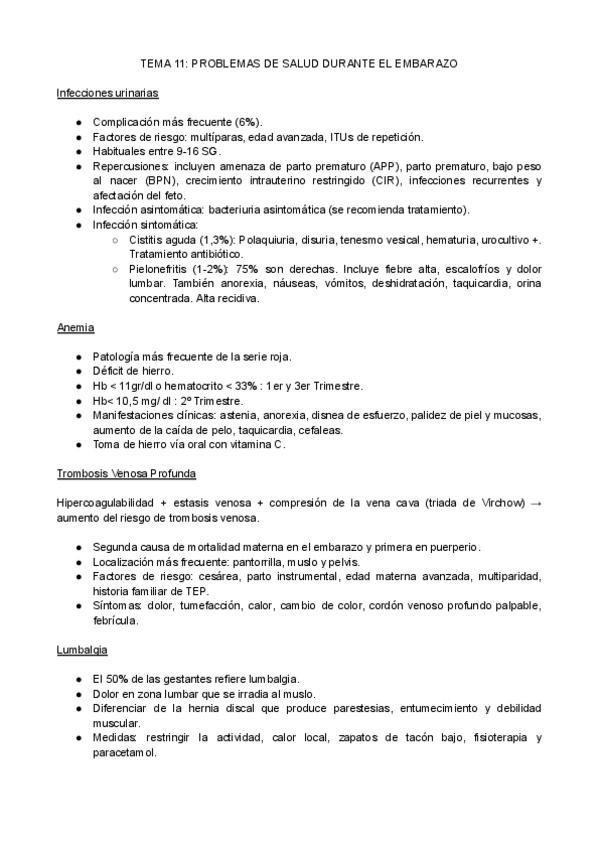 TEMA 11: PROBLEMAS DE SALUD DURANTE EL EMBARAZO

Infecciones urinarias

- Complicación más frecuente (6%).
- Factores de riesgo: multíparas, edad avanzada, ITUs de repetición.
- Habituales entre 9-16 SG.
- Repercusiones: incluyen amenaza de parto prematuro (APP), parto prematuro, bajo peso al nacer (BPN), crecimiento intrauterino restringido (CIR), infecciones recurrentes y afectación del feto.
- Infección asintomática: bacteriuria asintomática (se recomienda tratamiento).
- Infección sintomática:
  - Cistitis aguda (1,3%): Polaquiuria, disuria, tenesmo vesical, hematuria, urocultivo +. Tratamiento antibiótico.
  - Pielonefritis (1-2%): 75% son derechas. Incluye fiebre alta, escalofríos y dolor lumbar. También anorexia, náuseas, vómitos, deshidratación, taquicardia, orina concentrada. Alta recidiva.

Anemia

- Patología más frecuente de la serie roja.
- Déficit de hierro.
- Hb < 11gr/dl o hematocrito < 33% : 1er y 3er Trimestre.
- Hb< 10,5 mg/ dl : 2º Trimestre.
- Manifestaciones clínicas: astenia, anorexia, disnea de esfuerzo, palidez de piel y mucosas, aumento de la caída de pelo, taquicardia, cefaleas.
- Toma de hierro vía oral con vitamina C.

Trombosis Venosa Profunda

Hipercoagulabilidad + estasis venosa + compresión de la vena cava (triada de Virchow) → aumento del riesgo de trombosis venosa.

- Segunda causa de mortalidad materna en el embarazo y primera en puerperio.
- Localización más frecuente: pantorrilla, muslo y pelvis.
- Factores de riesgo: cesárea, parto instrumental, edad materna avanzada, multiparidad, historia familiar de TEP.
- Síntomas: dolor, tumefacción, calor, cambio de color, cordón venoso profundo palpable, febrícula.

Lumbalgia

- El 50% de las gestantes refiere lumbalgia.
- Dolor en zona lumbar que se irradia al muslo.
- Diferenciar de la hernia discal que produce parestesias, entumecimiento y debilidad muscular.
- Medidas: restringir la actividad, calor local, zapatos de tacón bajo, fisioterapia y paracetamol.